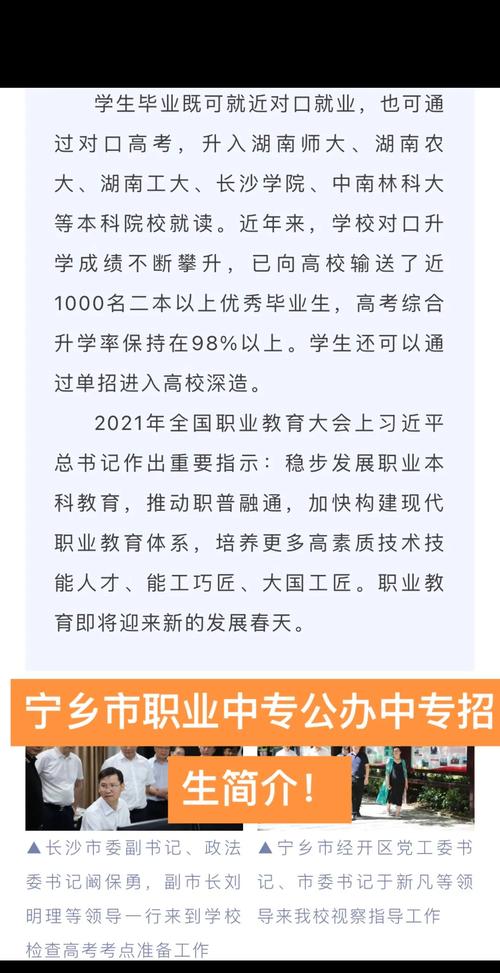 学生毕业既可就近对口就业，也可通过对口高考，升入湖南师大、湖南农大、湖南工大、长沙学院、中南林科大等本科院校就读。近年来，学校对口升学成绩不断攀升，已向高校输送了近1000名二本以上优秀毕业生，高考综合升学率保持在98%以上。学生还可以通过单招进入高校深造。

2021年全国职业教育大会上习近平总书记作出重要指示：稳步发展职业本科教育，推动职普融通，加快构建现代职业教育体系，培养更多高素质技术技能人才、能工巧匠、大国工匠。职业教育即将迎来新的发展春天。

宁乡市职业中专公办中专招生简介！

▲长沙市委副书记、政法委书记阚保勇，副市长刘明理等领导一行来到学校检查高考考点准备工作

▲宁乡市经开区党工委书记、市委书记于新凡等领导来我校视察指导工作